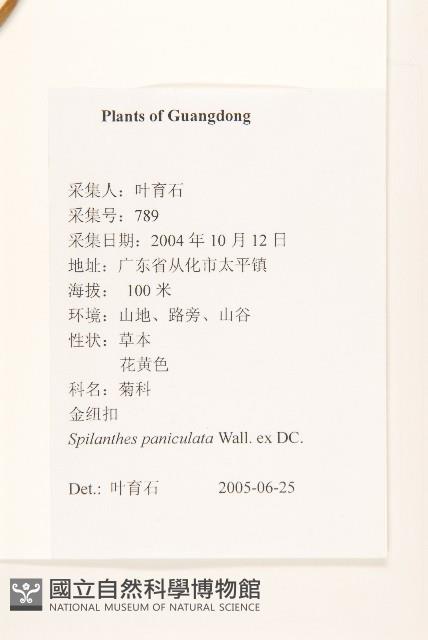 Plants of Guangdong

采集人：叶育石
采集号：789
采集日期：2004 年 10 月 12 日
地址：广东省从化市太平镇
海拔： 100 米
环境：山地、路旁、山谷
性状：草本
花黄色
科名：菊科
金纽扣
Spilanthes paniculata Wall. ex DC.

Det.: 叶育石 2005-06-25

國立自然科學博物館
NATIONAL MUSEUM OF NATURAL SCIENCE